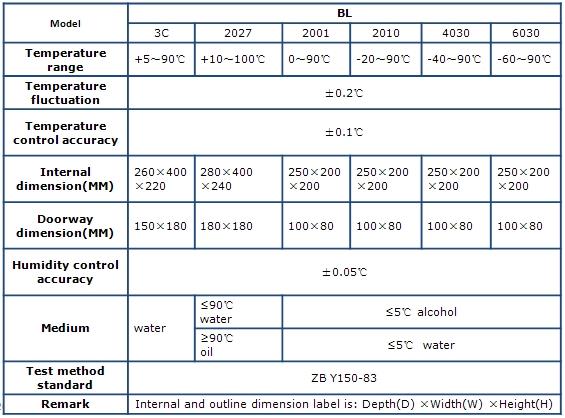 | Model | BL | | | | | |
|---|---|---|---|---|---|---|
| | 3C | 2027 | 2001 | 2010 | 4030 | 6030 |
| Temperature range | +5~90℃ | +10~100℃ | 0~90℃ | -20~90℃ | -40~90℃ | -60~90℃ |
| Temperature fluctuation | ±0.2℃ | | | | | |
| Temperature control accuracy | ±0.1℃ | | | | | |
| Internal dimension(MM) | 260×400×220 | 280×400×240 | 250×200×200 | 250×200×200 | 250×200×200 | 250×200×200 |
| Doorway dimension(MM) | 150×180 | 180×180 | 100×80 | 100×80 | 100×80 | 100×80 |
| Humidity control accuracy | ±0.05℃ | | | | | |
| Medium | water | ≤90℃ water | ≤5℃ alcohol | | | |
| | | ≥90℃ oil | ≤5℃ water | | | |
| Test method standard | ZB Y150-83 | | | | | |
| Remark | Internal and outline dimension label is: Depth(D) ×Width(W) ×Height(H) | | | | | |